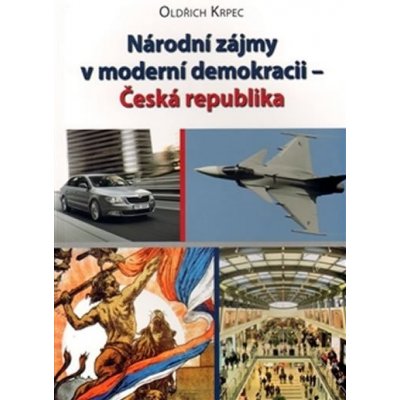 Oldřich Krpec

Národní zájmy v moderní demokracii – Česká republika